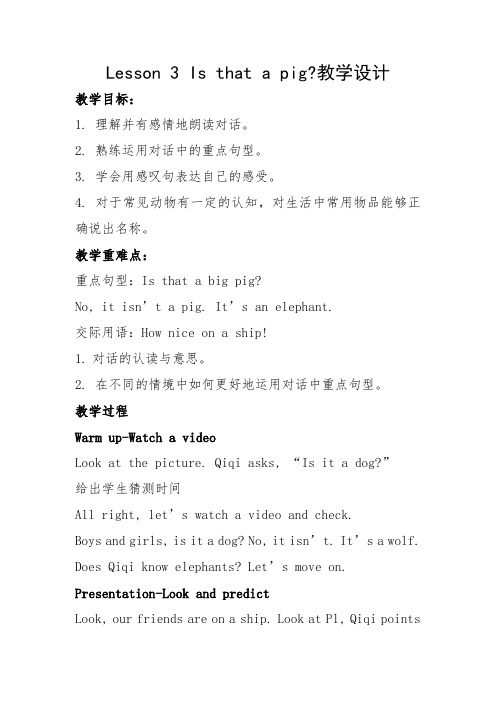 Lesson 3 Is that a pig?教学设计

教学目标：

1. 理解并有感情地朗读对话。

2. 熟练运用对话中的重点句型。

3. 学会用感叹句表达自己的感受。

4. 对于常见动物有一定的认知，对生活中常用物品能够正确说出名称。

教学重难点：

重点句型：Is that a big pig?

No, it isn’t a pig. It’s an elephant.

交际用语：How nice on a ship!

1. 对话的认读与意思。

2. 在不同的情境中如何更好地运用对话中重点句型。

教学过程

Warm up-Watch a video

Look at the picture. Qiqi asks, “Is it a dog?”

给出学生猜测时间

All right, let’s watch a video and check.

Boys and girls, is it a dog? No, it isn’t. It’s a wolf.

Does Qiqi know elephants? Let’s move on.

Presentation-Look and predict

Look, our friends are on a ship. Look at P1, Qiqi points